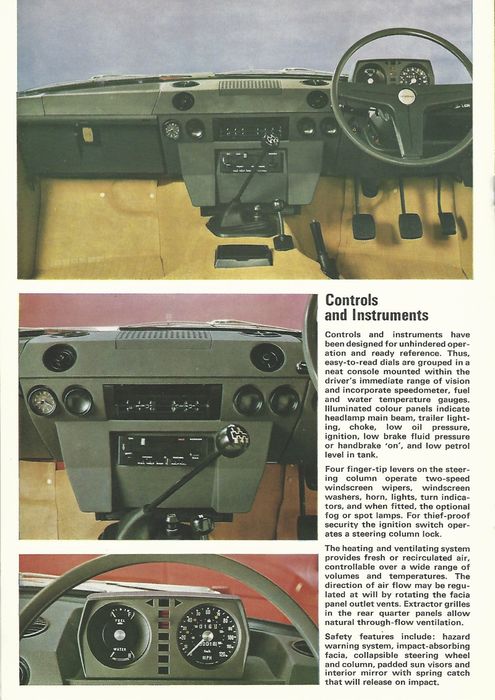 Controls and Instruments

Controls and instruments have been designed for unhindered operation and ready reference. Thus, easy-to-read dials are grouped in a neat console mounted within the driver's immediate range of vision and incorporate speedometer, fuel and water temperature gauges. Illuminated colour panels indicate headlamp main beam, trailer lighting, choke, low oil pressure, ignition, low brake fluid pressure or handbrake 'on', and low petrol level in tank.

Four finger-tip levers on the steering column operate two-speed windscreen wipers, windscreen washers, horn, lights, turn indicators, and when fitted, the optional fog or spot lamps. For thief-proof security the ignition switch operates a steering column lock.

The heating and ventilating system provides fresh or recirculated air, controllable over a wide range of volumes and temperatures. The direction of air flow may be regulated at will by rotating the facia panel outlet vents. Extractor grilles in the rear quarter panels allow natural through-flow ventilation.

Safety features include: hazard warning system, impact-absorbing facia, collapsible steering wheel and column, padded sun visors and interior mirror with spring catch that will release on impact.

FUEL

WATER